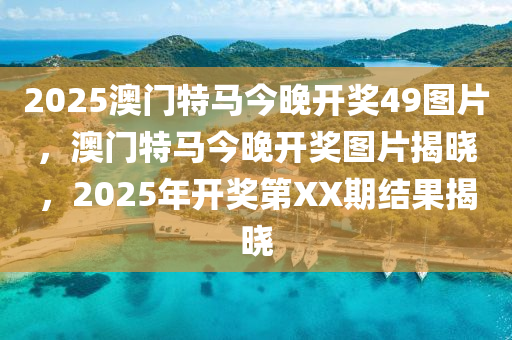 2025澳门特马今晚开奖49图片，澳门特马今晚开奖图片揭晓，2025年开奖第XX期结果揭晓